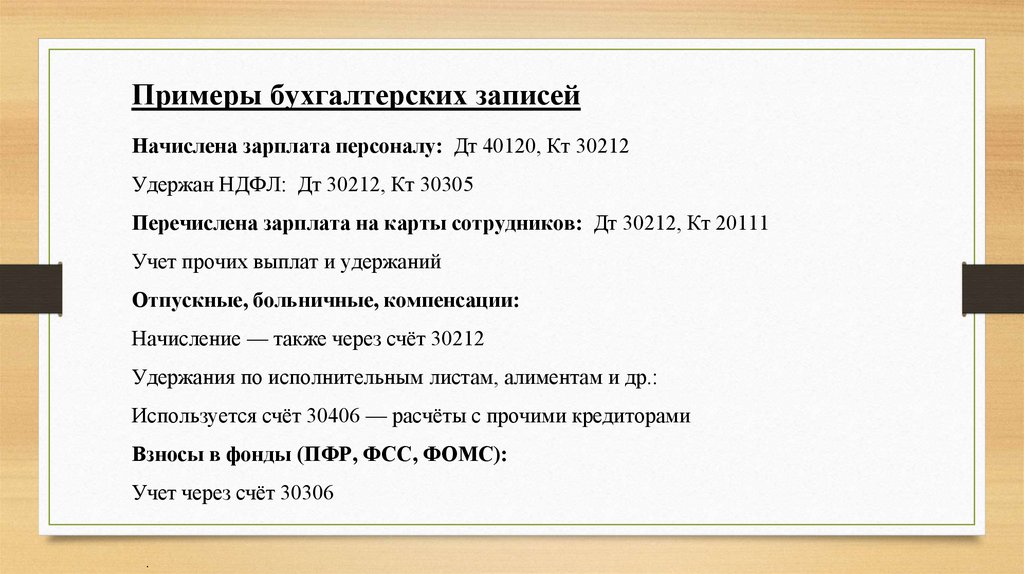 Примеры бухгалтерских записей

Начислена зарплата персоналу: Дт 40120, Кт 30212

Удержан НДФЛ: Дт 30212, Кт 30305

Перечислена зарплата на карты сотрудников: Дт 30212, Кт 20111

Учет прочих выплат и удержаний

Отпускные, больничные, компенсации:

Начисление — также через счёт 30212

Удержания по исполнительным листам, алиментам и др.:

Используется счёт 30406 — расчёты с прочими кредиторами

Взносы в фонды (ПФР, ФСС, ФОМС):

Учет через счёт 30306